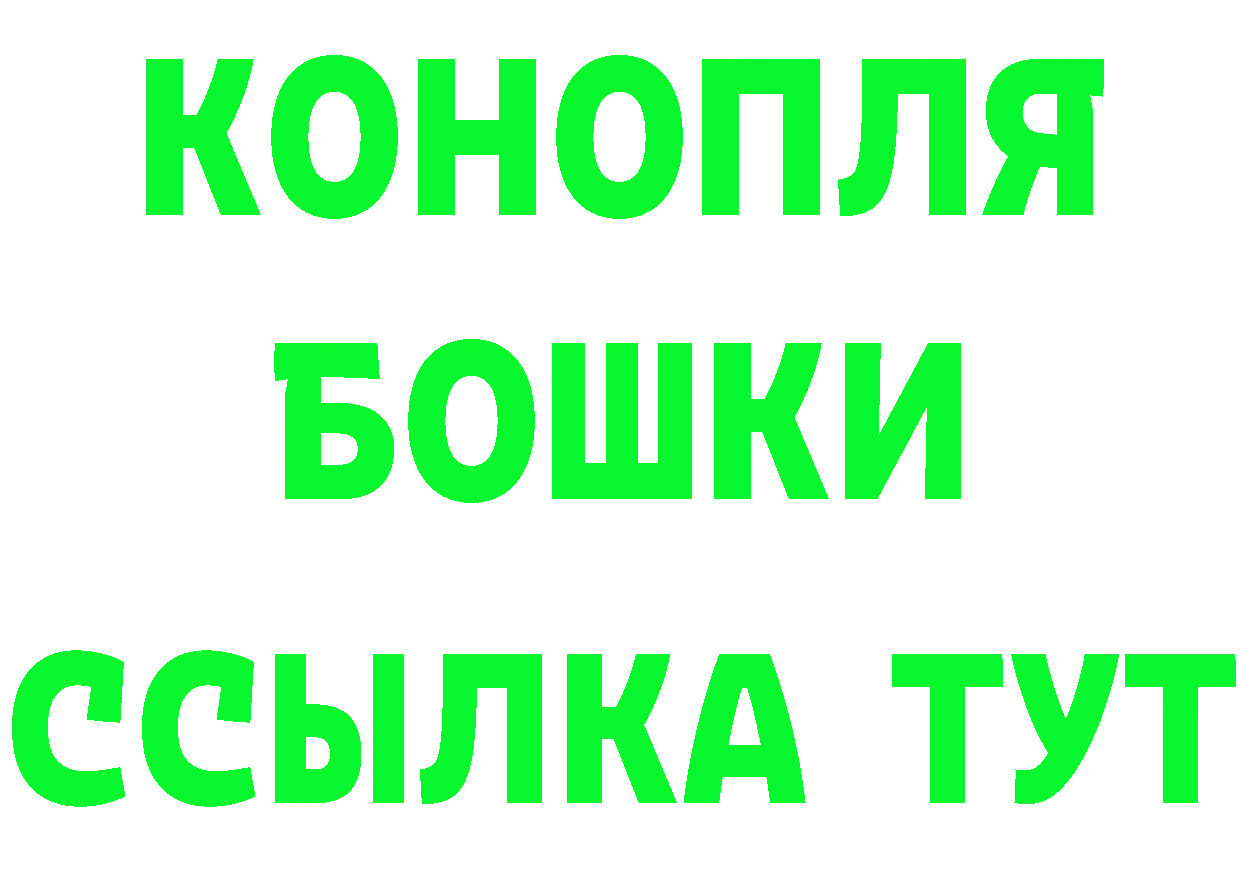 КОНОПЛЯ
БОШКИ
ССЫЛКА ТУТ